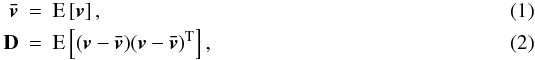 $\bar{\boldsymbol{\nu}} = \mathrm{E}[\boldsymbol{\nu}],$ (1)

$\mathbf{D} = \mathrm{E}\left[(\boldsymbol{\nu} - \bar{\boldsymbol{\nu}})(\boldsymbol{\nu} - \bar{\boldsymbol{\nu}})^{\mathrm{T}}\right],$ (2)